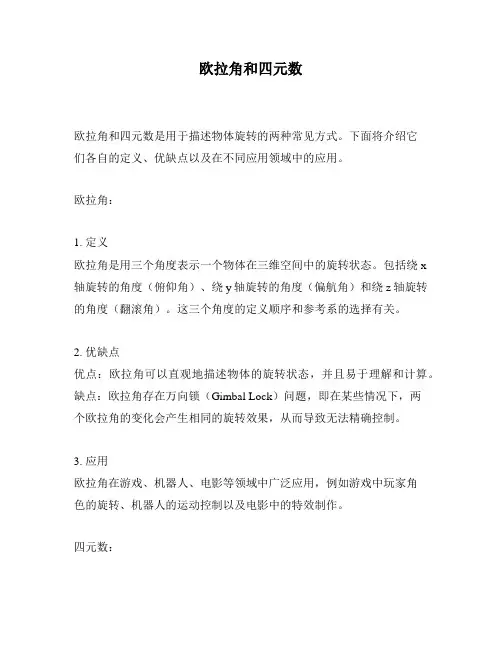 欧拉角和四元数

欧拉角和四元数是用于描述物体旋转的两种常见方式。下面将介绍它们各自的定义、优缺点以及在不同应用领域中的应用。

欧拉角：

1. 定义
欧拉角是用三个角度表示一个物体在三维空间中的旋转状态。包括绕 x 轴旋转的角度（俯仰角）、绕 y 轴旋转的角度（偏航角）和绕 z 轴旋转的角度（翻滚角）。这三个角度的定义顺序和参考系的选择有关。

2. 优缺点
优点：欧拉角可以直观地描述物体的旋转状态，并且易于理解和计算。
缺点：欧拉角存在万向锁（Gimbal Lock）问题，即在某些情况下，两个欧拉角的变化会产生相同的旋转效果，从而导致无法精确控制。

3. 应用
欧拉角在游戏、机器人、电影等领域中广泛应用，例如游戏中玩家角色的旋转、机器人的运动控制以及电影中的特效制作。

四元数：